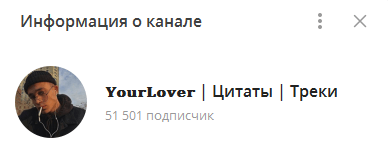 Информация о канале

YourLover | Цитаты | Треки
51 501 подписчик